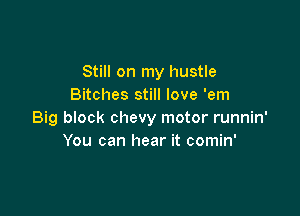 Still on my hustle
Bitches still love 'em
Big block chevy motor runnin'
You can hear it comin'